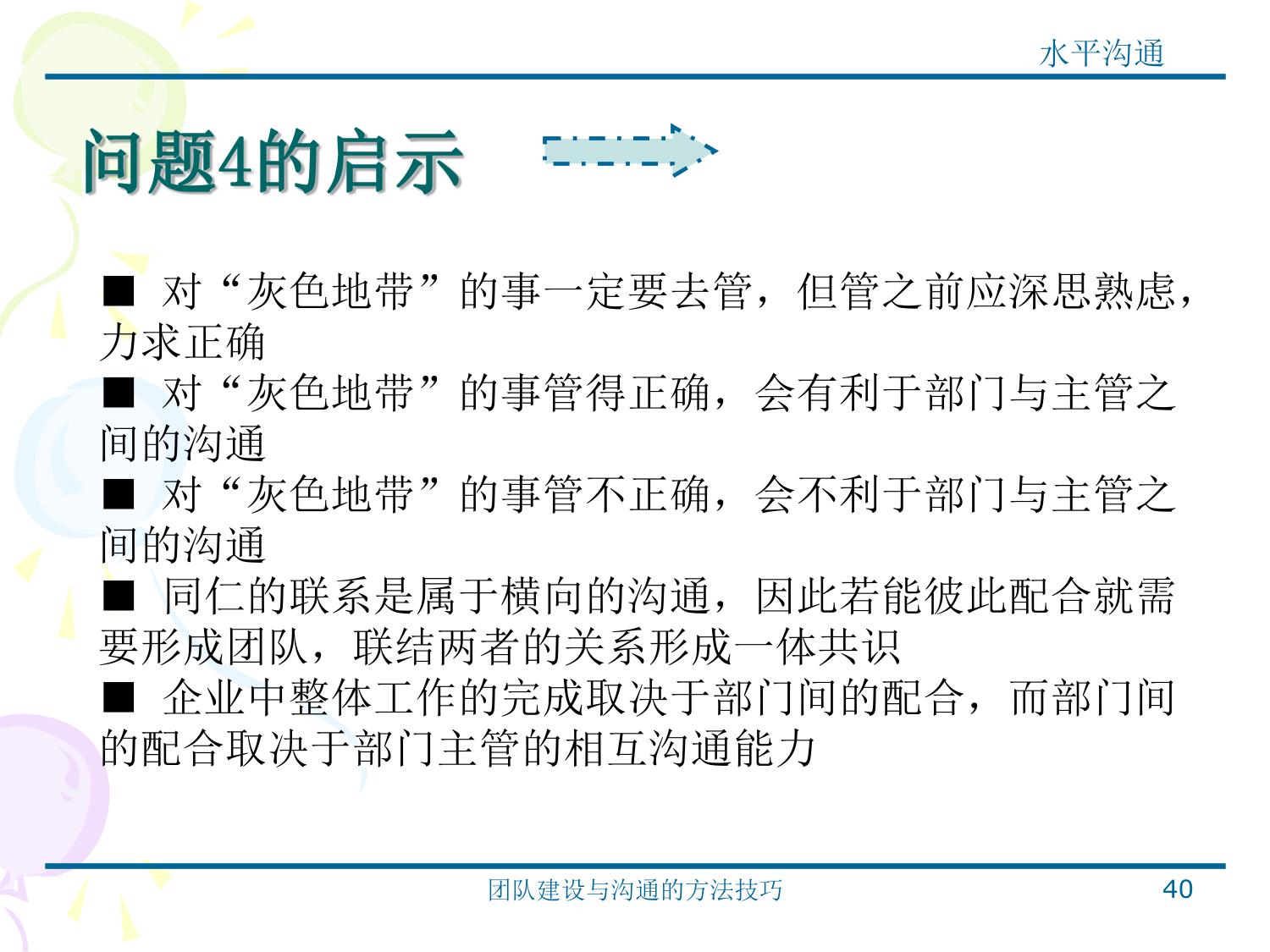 水平沟通

问题4的启示

■ 对“灰色地带”的事一定要去管，但管之前应深思熟虑，力求正确
■ 对“灰色地带”的事管得正确，会有利于部门与主管之间的沟通
■ 对“灰色地带”的事管不正确，会不利于部门与主管之间的沟通
■ 同仁的联系是属于横向的沟通，因此若能彼此配合就需要形成团队，联结两者的关系形成一体共识
■ 企业中整体工作的完成取决于部门间的配合，而部门间的配合取决于部门主管的相互沟通能力

团队建设与沟通的方法技巧

40